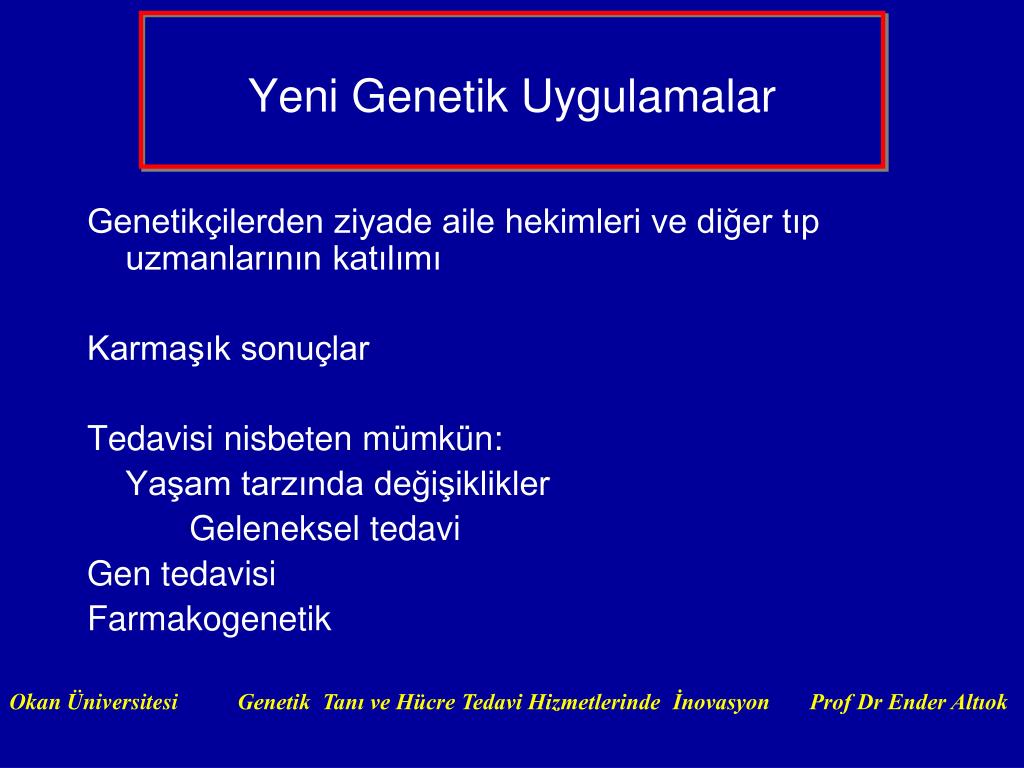 Yeni Genetik Uygulamalar

Genetikçilerden ziyade aile hekimleri ve diğer tıp uzmanlarının katılımı

Karmaşık sonuçlar

Tedavisi nisbeten mümkün:
Yaşam tarzında değişiklikler
Geleneksel tedavi
Gen tedavisi
Farmakogenetik

Okan Üniversitesi Genetik Tanı ve Hücre Tedavi Hizmetlerinde İnovasyon Prof Dr Ender Altıok